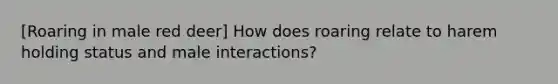 [Roaring in male red deer] How does roaring relate to harem holding status and male interactions?